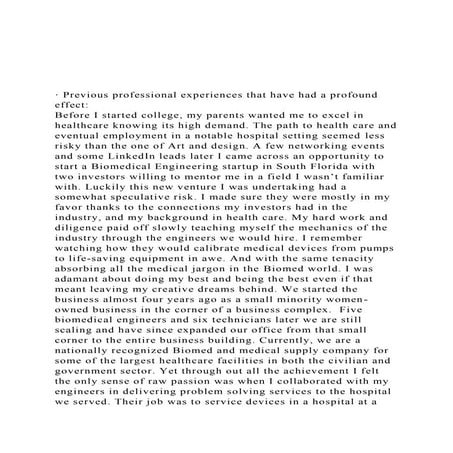 · Previous professional experiences that have had a profound effect:
Before I started college, my parents wanted me to excel in healthcare knowing its high demand. The path to health care and eventual employment in a notable hospital setting seemed less risky than the one of Art and design. A few networking events and some LinkedIn leads later I came across an opportunity to start a Biomedical Engineering startup in South Florida with two investors willing to mentor me in a field I wasn't familiar with. Luckily this new venture I was undertaking had a somewhat speculative risk. I made sure they were mostly in my favor thanks to the connections my investors had in the industry, and my background in health care. My hard work and diligence paid off slowly teaching myself the mechanics of the industry through the engineers we would hire. I remember watching how they would calibrate medical devices from pumps to life-saving equipment in awe. And with the same tenacity absorbing all the medical jargon in the Biomed world. I was adamant about doing my best and being the best even if that meant leaving my creative dreams behind. We started the business almost four years ago as a small minority women-owned business in the corner of a business complex. Five biomedical engineers and six technicians later we are still scaling and have since expanded our office from that small corner to the entire business building. Currently, we are a nationally recognized Biomed and medical supply company for some of the largest healthcare facilities in both the civilian and government sector. Yet through out all the achievement I felt the only sense of raw passion was when I collaborated with my engineers in delivering problem solving services to the hospital we served. Their job was to service devices in a hospital at a